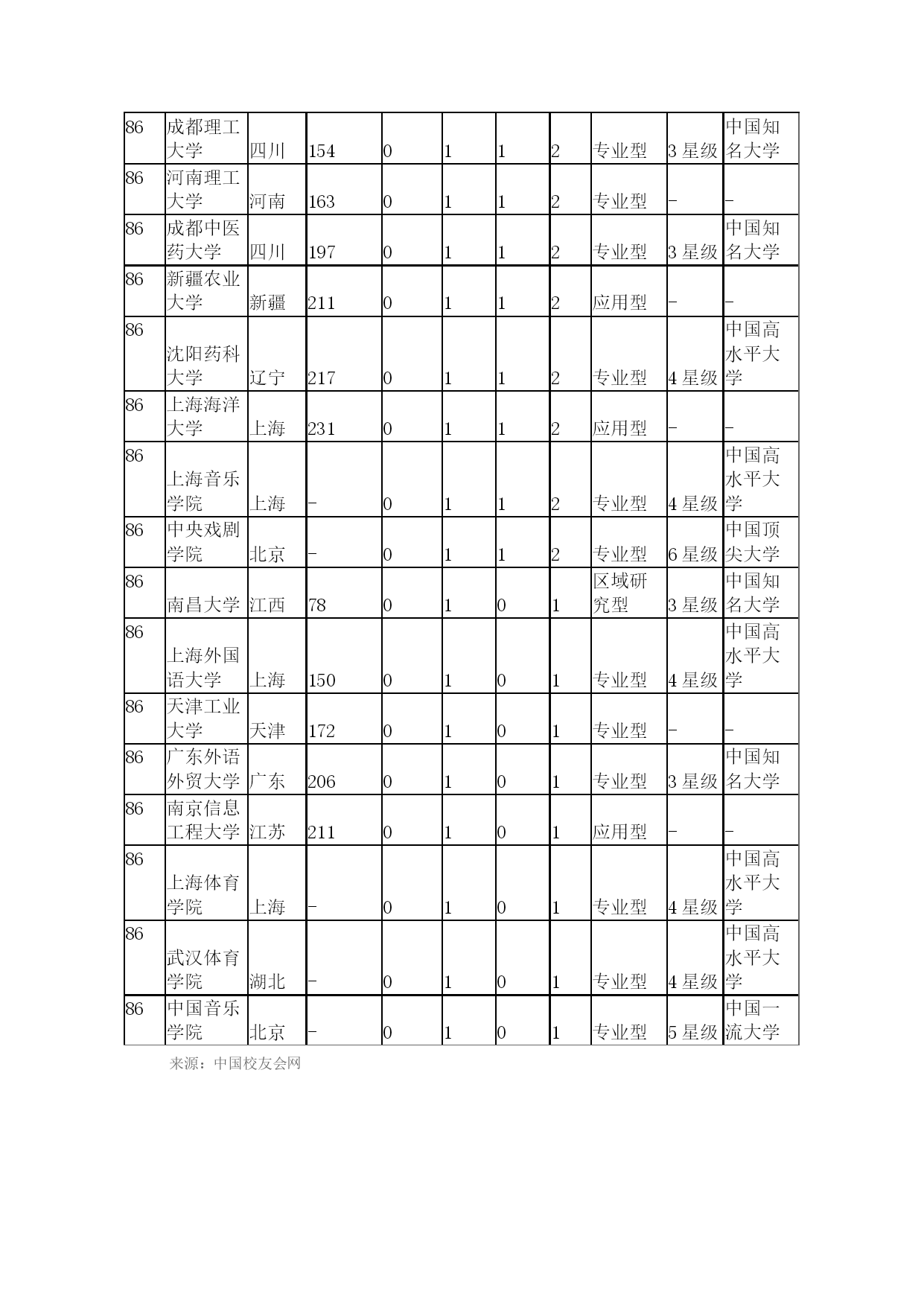 | 86 | 成都理工大学 | 四川 | 154 | 0 | 1 | 1 | 2 | 专业型 | 3 星级 | 中国知名大学 |
|---|---|---|---|---|---|---|---|---|---|---|
| 86 | 河南理工大学 | 河南 | 163 | 0 | 1 | 1 | 2 | 专业型 | – | – |
| 86 | 成都中医药大学 | 四川 | 197 | 0 | 1 | 1 | 2 | 专业型 | 3 星级 | 中国知名大学 |
| 86 | 新疆农业大学 | 新疆 | 211 | 0 | 1 | 1 | 2 | 应用型 | – | – |
| 86 | 沈阳药科大学 | 辽宁 | 217 | 0 | 1 | 1 | 2 | 专业型 | 4 星级 | 中国高水平大学 |
| 86 | 上海海洋大学 | 上海 | 231 | 0 | 1 | 1 | 2 | 应用型 | – | – |
| 86 | 上海音乐学院 | 上海 | – | 0 | 1 | 1 | 2 | 专业型 | 4 星级 | 中国高水平大学 |
| 86 | 中央戏剧学院 | 北京 | – | 0 | 1 | 1 | 2 | 专业型 | 6 星级 | 中国顶尖大学 |
| 86 | 南昌大学 | 江西 | 78 | 0 | 1 | 0 | 1 | 区域研究型 | 3 星级 | 中国知名大学 |
| 86 | 上海外国语大学 | 上海 | 150 | 0 | 1 | 0 | 1 | 专业型 | 4 星级 | 中国高水平大学 |
| 86 | 天津工业大学 | 天津 | 172 | 0 | 1 | 0 | 1 | 专业型 | – | – |
| 86 | 广东外语外贸大学 | 广东 | 206 | 0 | 1 | 0 | 1 | 专业型 | 3 星级 | 中国知名大学 |
| 86 | 南京信息工程大学 | 江苏 | 211 | 0 | 1 | 0 | 1 | 应用型 | – | – |
| 86 | 上海体育学院 | 上海 | – | 0 | 1 | 0 | 1 | 专业型 | 4 星级 | 中国高水平大学 |
| 86 | 武汉体育学院 | 湖北 | – | 0 | 1 | 0 | 1 | 专业型 | 4 星级 | 中国高水平大学 |
| 86 | 中国音乐学院 | 北京 | – | 0 | 1 | 0 | 1 | 专业型 | 5 星级 | 中国一流大学 |

来源：中国校友会网